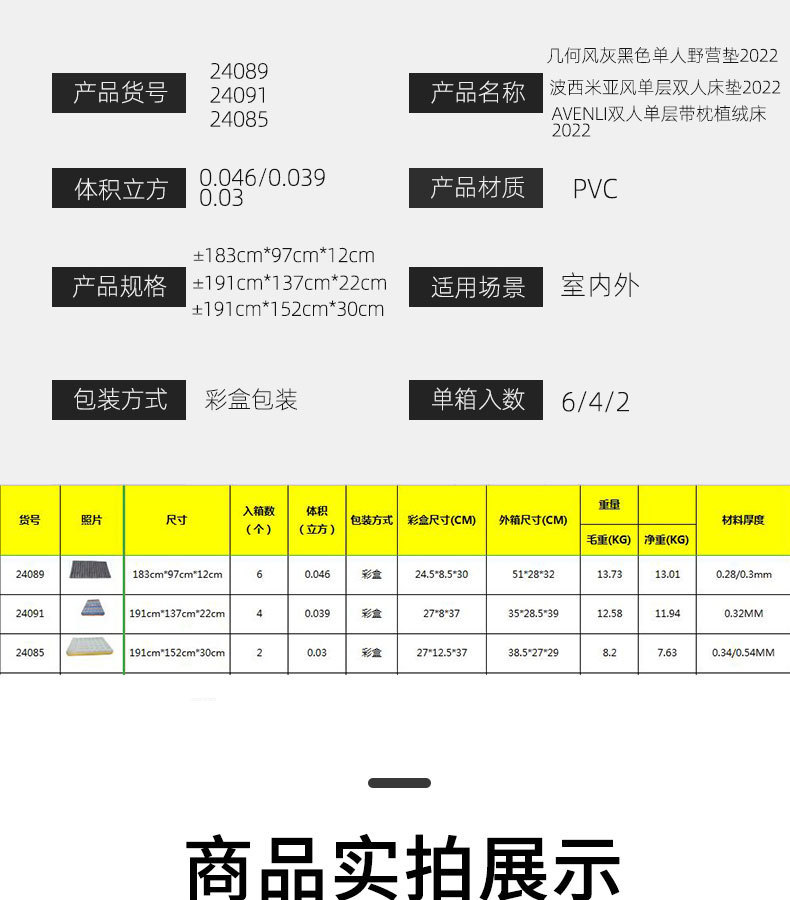 产品货号
24089
24091
24085

产品名称
几何风灰黑色单人野营垫2022
波西米亚风单层双人床垫2022
AVENLI双人单层带枕植绒床2022

体积立方
0.046/0.039
0.03

产品材质
PVC

产品规格
±183cm*97cm*12cm
±191cm*137cm*22cm
±191cm*152cm*30cm

适用场景
室内外

包装方式
彩盒包装

单箱入数
6/4/2

| 货号 | 照片 | 尺寸 | 入箱数（个） | 体积（立方） | 包装方式 | 彩盒尺寸(CM) | 外箱尺寸(CM) | 重量 毛重(KG) | 净重(KG) | 材料厚度 |
|---|---|---|---|---|---|---|---|---|---|---|
| 24089 | | 183cm*97cm*12cm | 6 | 0.046 | 彩盒 | 24.5*8.5*30 | 51*28*32 | 13.73 | 13.01 | 0.28/0.3mm |
| 24091 | | 191cm*137cm*22cm | 4 | 0.039 | 彩盒 | 27*8*37 | 35*28.5*39 | 12.58 | 11.94 | 0.32MM |
| 24085 | | 191cm*152cm*30cm | 2 | 0.03 | 彩盒 | 27*12.5*37 | 38.5*27*29 | 8.2 | 7.63 | 0.34/0.54MM |

商品实拍展示